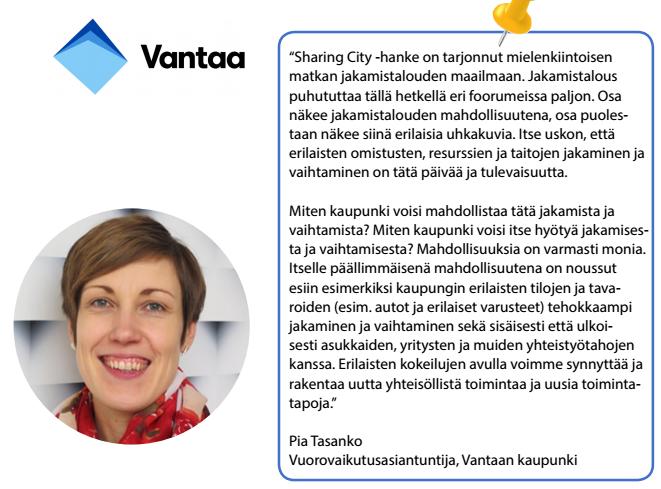 Vantaa

“Sharing City -hanke on tarjonnut mielenkiintoisen matkan jakamistalouden maailmaan. Jakamistalous puhututtaa tällä hetkellä eri foorumeissa paljon. Osa näkee jakamistalouden mahdollisuutena, osa puolestaan näkee siinä erilaisia uhkakuvia. Itse uskon, että erilaisten omistusten, resurssien ja taitojen jakaminen ja vaihtaminen on tätä päivää ja tulevaisuutta.

Miten kaupunki voisi mahdollistaa tätä jakamista ja vaihtamista? Miten kaupunki voisi itse hyötyä jakamisesta ja vaihtamisesta? Mahdollisuuksia on varmasti monia. Itselle päällimmäisenä mahdollisuutena on noussut esiin esimerkiksi kaupungin erilaisten tilojen ja tavaroiden (esim. autot ja erilaiset varusteet) tehokkaampi jakaminen ja vaihtaminen sekä sisäisesti että ulkoisesti asukkaiden, yritysten ja muiden yhteistyötahojen kanssa. Erilaisten kokeilujen avulla voimme synnyttää ja rakentaa uutta yhteisöllistä toimintaa ja uusia toimintatapoja.”

Pia Tasanko
Vuorovaikutusasiantuntija, Vantaan kaupunki